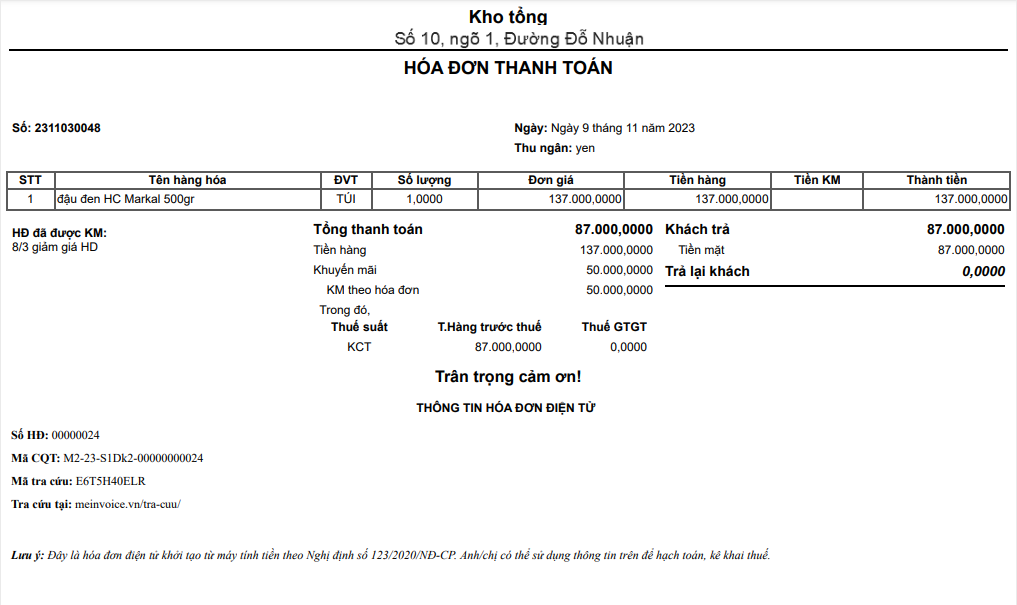 Kho tổng
Số 10, ngõ 1, Đường Đỗ Nhuận

HÓA ĐƠN THANH TOÁN

Số: 2311030048

Ngày: Ngày 9 tháng 11 năm 2023
Thu ngân: yen

| STT | Tên hàng hóa | ĐVT | Số lượng | Đơn giá | Tiền hàng | Tiền KM | Thành tiền |
|---|---|---|---|---|---|---|---|
| 1 | đậu đen HC Markal 500gr | TÚI | 1,0000 | 137.000,0000 | 137.000,0000 | | 137.000,0000 |

HĐ đã được KM:
8/3 giảm giá HD

Tổng thanh toán 87.000,0000
Tiền hàng 137.000,0000
Khuyến mãi 50.000,0000
KM theo hóa đơn 50.000,0000
Trong đó,

| Thuế suất | T.Hàng trước thuế | Thuế GTGT |
|---|---|---|
| KCT | 87.000,0000 | 0,0000 |

Khách trả 87.000,0000
Tiền mặt 87.000,0000
Trả lại khách 0,0000

Trân trọng cảm ơn!

THÔNG TIN HÓA ĐƠN ĐIỆN TỬ

Số HĐ: 00000024

Mã CQT: M2-23-S1Dk2-00000000024

Mã tra cứu: E6T5H40ELR

Tra cứu tại: meinvoice.vn/tra-cuu/

Lưu ý: Đây là hóa đơn điện tử khởi tạo từ máy tính tiền theo Nghị định số 123/2020/NĐ-CP. Anh/chị có thể sử dụng thông tin trên để hạch toán, kê khai thuế.